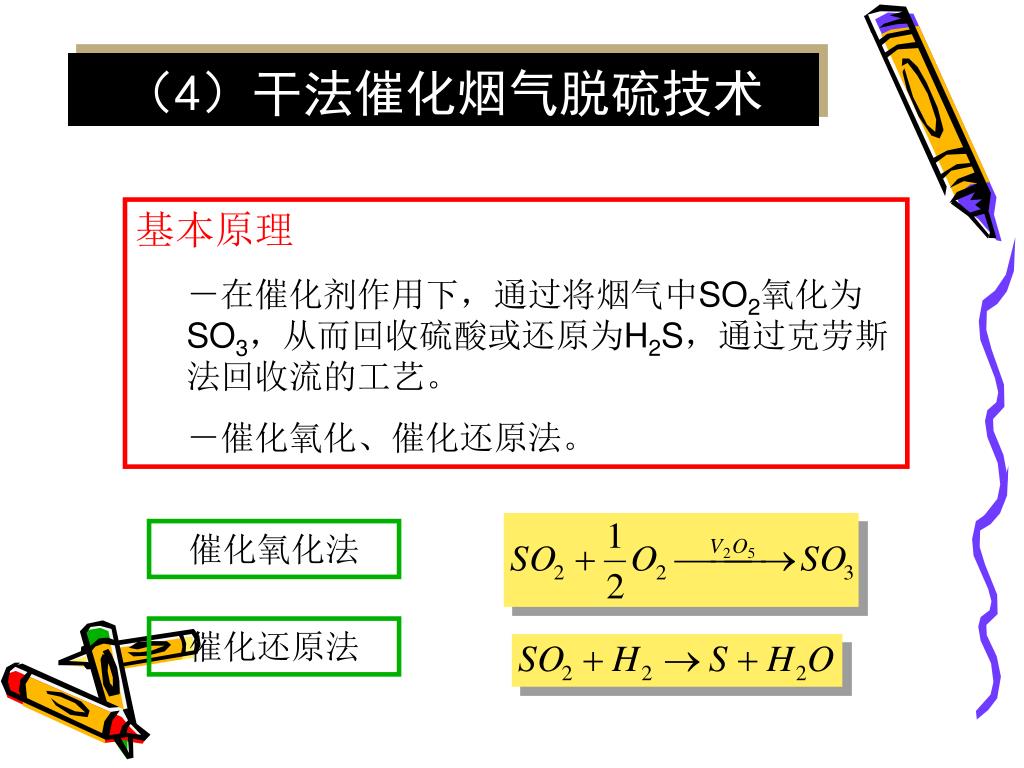 （4）干法催化烟气脱硫技术

基本原理

－在催化剂作用下，通过将烟气中$SO_2$氧化为$SO_3$，从而回收硫酸或还原为$H_2S$，通过克劳斯法回收流的工艺。

－催化氧化、催化还原法。

催化氧化法

$SO_2 + \frac{1}{2}O_2 \xrightarrow{V_2O_5} SO_3$

催化还原法

$SO_2 + H_2 \rightarrow S + H_2O$